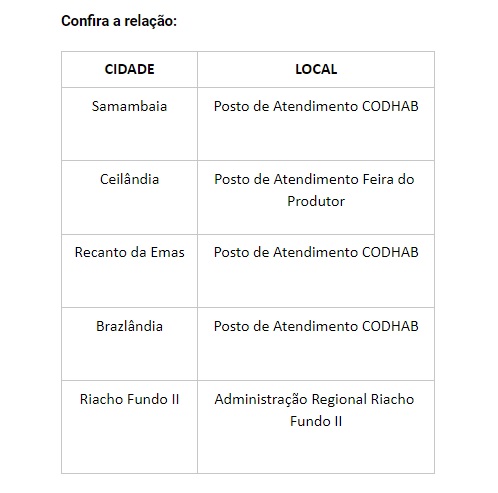 Confira a relação:

| CIDADE | LOCAL |
|---|---|
| Samambaia | Posto de Atendimento CODHAB |
| Ceilândia | Posto de Atendimento Feira do Produtor |
| Recanto da Emas | Posto de Atendimento CODHAB |
| Brazlândia | Posto de Atendimento CODHAB |
| Riacho Fundo II | Administração Regional Riacho Fundo II |